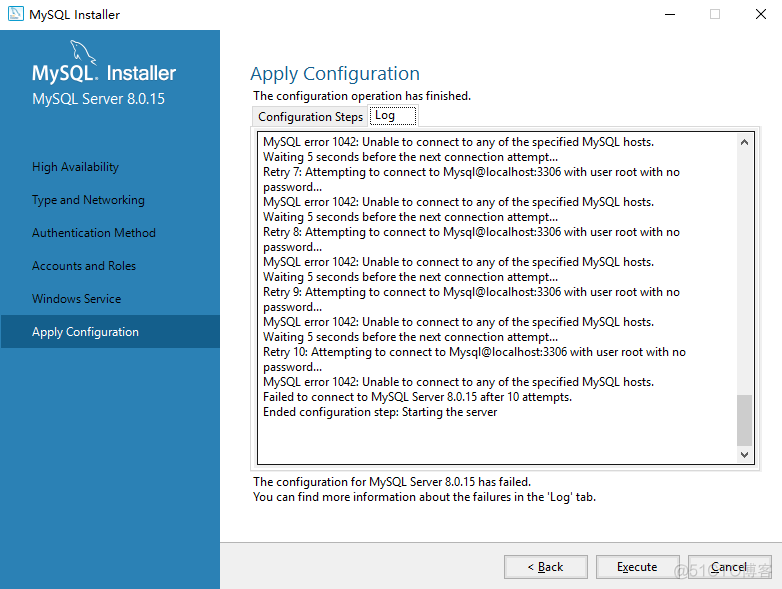 MySQL Installer

MySQL. Installer
MySQL Server 8.0.15

High Availability
Type and Networking
Authentication Method
Accounts and Roles
Windows Service
Apply Configuration

Apply Configuration
The configuration operation has finished.
Configuration Steps Log

MySQL error 1042: Unable to connect to any of the specified MySQL hosts.
Waiting 5 seconds before the next connection attempt...
Retry 7: Attempting to connect to Mysql@localhost:3306 with user root with no password...
MySQL error 1042: Unable to connect to any of the specified MySQL hosts.
Waiting 5 seconds before the next connection attempt...
Retry 8: Attempting to connect to Mysql@localhost:3306 with user root with no password...
MySQL error 1042: Unable to connect to any of the specified MySQL hosts.
Waiting 5 seconds before the next connection attempt...
Retry 9: Attempting to connect to Mysql@localhost:3306 with user root with no password...
MySQL error 1042: Unable to connect to any of the specified MySQL hosts.
Waiting 5 seconds before the next connection attempt...
Retry 10: Attempting to connect to Mysql@localhost:3306 with user root with no password...
MySQL error 1042: Unable to connect to any of the specified MySQL hosts.
Failed to connect to MySQL Server 8.0.15 after 10 attempts.
Ended configuration step: Starting the server

The configuration for MySQL Server 8.0.15 has failed.
You can find more information about the failures in the 'Log' tab.

< Back Execute Cancel

@51CTO博客